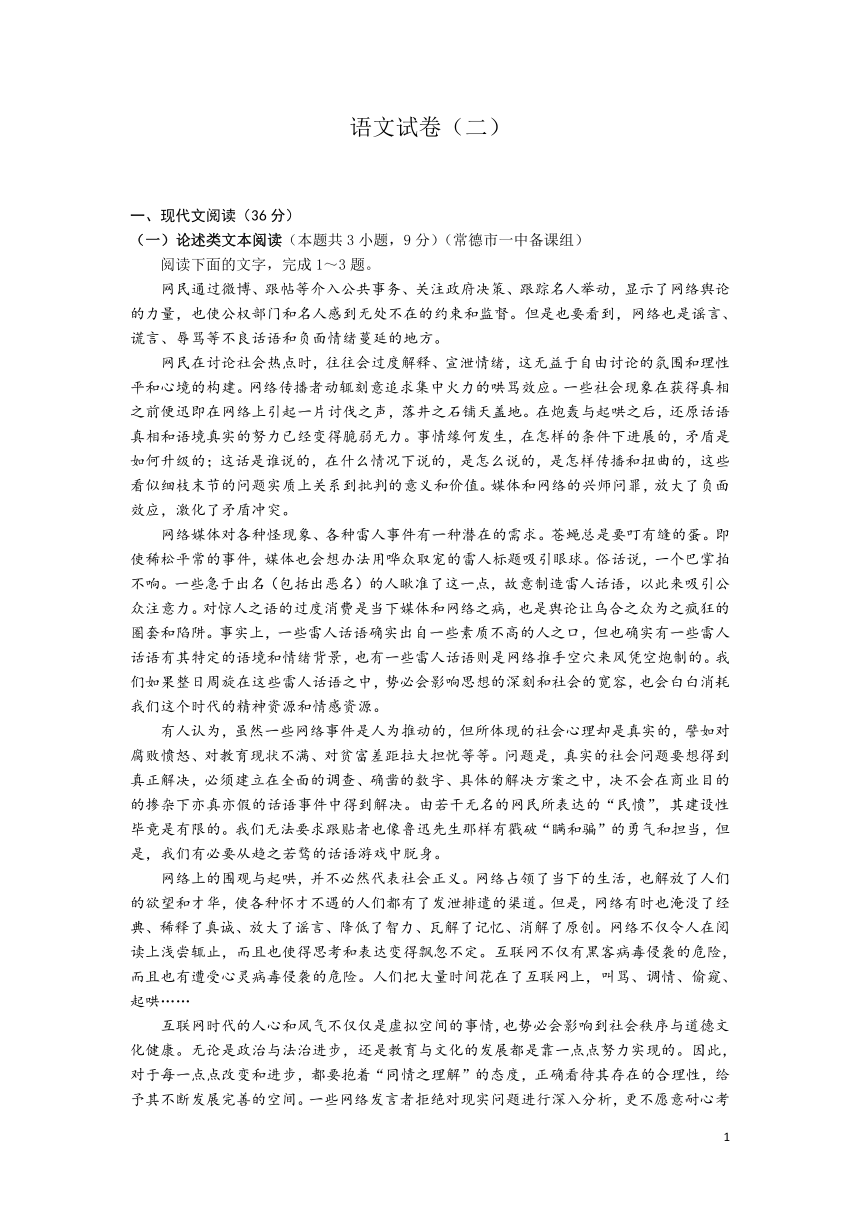 语文试卷（二）

一、现代文阅读（36 分）

（一）论述类文本阅读（本题共 3 小题，9 分）（常德市一中备课组）

阅读下面的文字，完成 1～3 题。

网民通过微博、跟帖等介入公共事务、关注政府决策、跟踪名人举动，显示了网络舆论的力量，也使公权部门和名人感到无处不在的约束和监督。但是也要看到，网络也是谣言、谎言、辱骂等不良话语和负面情绪蔓延的地方。

网民在讨论社会热点时，往往会过度解释、宣泄情绪，这无益于自由讨论的氛围和理性平和心境的构建。网络传播者动辄刻意追求集中火力的哄骂效应。一些社会现象在获得真相之前便迅即在网络上引起一片讨伐之声，落井之石铺天盖地。在炮轰与起哄之后，还原话语真相和语境真实的努力已经变得脆弱无力。事情缘何发生，在怎样的条件下进展的，矛盾是如何升级的；这话是谁说的，在什么情况下说的，是怎么说的，是怎样传播和扭曲的，这些看似细枝末节的问题实质上关系到批判的意义和价值。媒体和网络的兴师问罪，放大了负面效应，激化了矛盾冲突。

网络媒体对各种怪现象、各种雷人事件有一种潜在的需求。苍蝇总是要叮有缝的蛋。即使稀松平常的事件，媒体也会想办法用哗众取宠的雷人标题吸引眼球。俗话说，一个巴掌拍不响。一些急于出名（包括出恶名）的人瞅准了这一点，故意制造雷人话语，以此来吸引公众注意力。对惊人之语的过度消费是当下媒体和网络之病，也是舆论让乌合之众为之疯狂的圈套和陷阱。事实上，一些雷人话语确实出自一些素质不高的人之口，但也确实有一些雷人话语有其特定的语境和情绪背景，也有一些雷人话语则是网络推手空穴来风凭空炮制的。我们如果整日周旋在这些雷人话语之中，势必会影响思想的深刻和社会的宽容，也会白白消耗我们这个时代的精神资源和情感资源。

有人认为，虽然一些网络事件是人为推动的，但所体现的社会心理却是真实的，譬如对腐败愤怒、对教育现状不满、对贫富差距拉大担忧等等。问题是，真实的社会问题要想得到真正解决，必须建立在全面的调查、确凿的数字、具体的解决方案之中，决不会在商业目的的掺杂下亦真亦假的话语事件中得到解决。由若干无名的网民所表达的“民愤”，其建设性毕竟是有限的。我们无法要求跟贴者也像鲁迅先生那样有戳破“瞒和骗”的勇气和担当，但是，我们有必要从趋之若鹜的话语游戏中脱身。

网络上的围观与起哄，并不必然代表社会正义。网络占领了当下的生活，也解放了人们的欲望和才华，使各种怀才不遇的人们都有了发泄排遣的渠道。但是，网络有时也淹没了经典、稀释了真诚、放大了谣言、降低了智力、瓦解了记忆、消解了原创。网络不仅令人在阅读上浅尝辄止，而且也使得思考和表达变得飘忽不定。互联网不仅有黑客病毒侵袭的危险，而且也有遭受心灵病毒侵袭的危险。人们把大量时间花在了互联网上，叫骂、调情、偷窥、起哄……

互联网时代的人心和风气不仅仅是虚拟空间的事情，也势必会影响到社会秩序与道德文化健康。无论是政治与法治进步，还是教育与文化的发展都是靠一点点努力实现的。因此，对于每一点点改变和进步，都要抱着“同情之理解”的态度，正确看待其存在的合理性，给予其不断发展完善的空间。一些网络发言者拒绝对现实问题进行深入分析，更不愿意耐心考

1